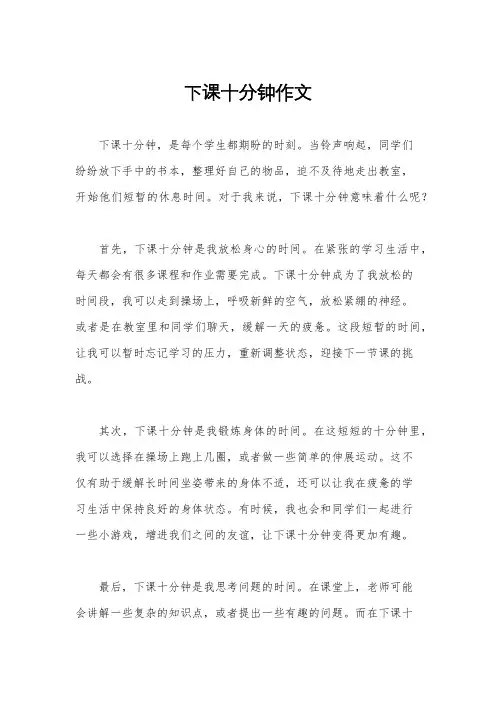 下课十分钟作文

下课十分钟，是每个学生都期盼的时刻。当铃声响起，同学们纷纷放下手中的书本，整理好自己的物品，迫不及待地走出教室，开始他们短暂的休息时间。对于我来说，下课十分钟意味着什么呢？

首先，下课十分钟是我放松身心的时间。在紧张的学习生活中，每天都会有很多课程和作业需要完成。下课十分钟成为了我放松的时间段，我可以走到操场上，呼吸新鲜的空气，放松紧绷的神经。或者是在教室里和同学们聊天，缓解一天的疲惫。这段短暂的时间，让我可以暂时忘记学习的压力，重新调整状态，迎接下一节课的挑战。

其次，下课十分钟是我锻炼身体的时间。在这短短的十分钟里，我可以选择在操场上跑上几圈，或者做一些简单的伸展运动。这不仅有助于缓解长时间坐姿带来的身体不适，还可以让我在疲惫的学习生活中保持良好的身体状态。有时候，我也会和同学们一起进行一些小游戏，增进我们之间的友谊，让下课十分钟变得更加有趣。

最后，下课十分钟是我思考问题的时间。在课堂上，老师可能会讲解一些复杂的知识点，或者提出一些有趣的问题。而在下课十